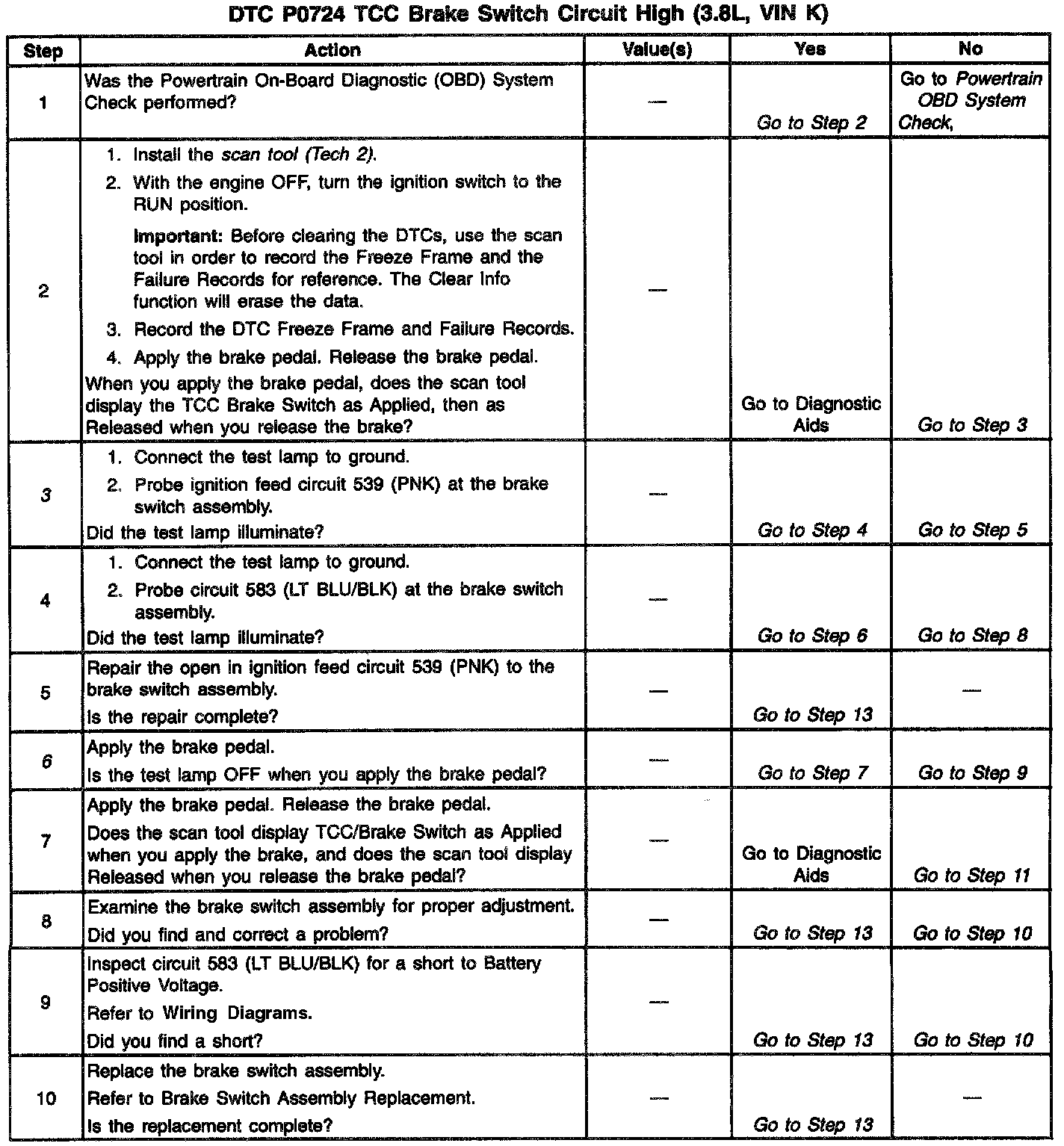 DTC P0724 TCC Brake Switch Circuit High (3.8L, VIN K)

| Step | Action | Value(s) | Yes | No |
|---|---|---|---|---|
| 1 | Was the Powertrain On-Board Diagnostic (OBD) System Check performed? | — | Go to Step 2 | Go to Powertrain OBD System Check, |
| 2 | 1. Install the scan tool (Tech 2). 2. With the engine OFF, turn the ignition switch to the RUN position. Important: Before clearing the DTCs, use the scan tool in order to record the Freeze Frame and the Failure Records for reference. The Clear Info function will erase the data. 3. Record the DTC Freeze Frame and Failure Records. 4. Apply the brake pedal. Release the brake pedal. When you apply the brake pedal, does the scan tool display the TCC Brake Switch as Applied, then as Released when you release the brake? | — | Go to Diagnostic Aids | Go to Step 3 |
| 3 | 1. Connect the test lamp to ground. 2. Probe ignition feed circuit 539 (PNK) at the brake switch assembly. Did the test lamp illuminate? | — | Go to Step 4 | Go to Step 5 |
| 4 | 1. Connect the test lamp to ground. 2. Probe circuit 583 (LT BLU/BLK) at the brake switch assembly. Did the test lamp illuminate? | — | Go to Step 6 | Go to Step 8 |
| 5 | Repair the open in ignition feed circuit 539 (PNK) to the brake switch assembly. Is the repair complete? | — | Go to Step 13 | — |
| 6 | Apply the brake pedal. Is the test lamp OFF when you apply the brake pedal? | — | Go to Step 7 | Go to Step 9 |
| 7 | Apply the brake pedal. Release the brake pedal. Does the scan tool display TCC/Brake Switch as Applied when you apply the brake, and does the scan tool display Released when you release the brake pedal? | — | Go to Diagnostic Aids | Go to Step 11 |
| 8 | Examine the brake switch assembly for proper adjustment. Did you find and correct a problem? | — | Go to Step 13 | Go to Step 10 |
| 9 | Inspect circuit 583 (LT BLU/BLK) for a short to Battery Positive Voltage. Refer to Wiring Diagrams. Did you find a short? | — | Go to Step 13 | Go to Step 10 |
| 10 | Replace the brake switch assembly. Refer to Brake Switch Assembly Replacement. Is the replacement complete? | — | Go to Step 13 | — |